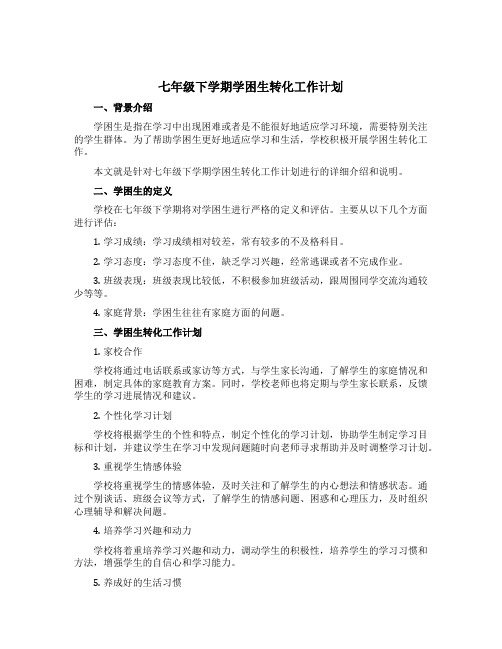 七年级下学期学困生转化工作计划

一、背景介绍

学困生是指在学习中出现困难或者是不能很好地适应学习环境，需要特别关注的学生群体。为了帮助学困生更好地适应学习和生活，学校积极开展学困生转化工作。

本文就是针对七年级下学期学困生转化工作计划进行的详细介绍和说明。

二、学困生的定义

学校在七年级下学期将对学困生进行严格的定义和评估。主要从以下几个方面进行评估：

1. 学习成绩：学习成绩相对较差，常有较多的不及格科目。

2. 学习态度：学习态度不佳，缺乏学习兴趣，经常逃课或者不完成作业。

3. 班级表现：班级表现比较低，不积极参加班级活动，跟周围同学交流沟通较少等等。

4. 家庭背景：学困生往往有家庭方面的问题。

三、学困生转化工作计划

1. 家校合作

学校将通过电话联系或家访等方式，与学生家长沟通，了解学生的家庭情况和困难，制定具体的家庭教育方案。同时，学校老师也将定期与学生家长联系，反馈学生的学习进展情况和建议。

2. 个性化学习计划

学校将根据学生的个性和特点，制定个性化的学习计划，协助学生制定学习目标和计划，并建议学生在学习中发现问题随时向老师寻求帮助并及时调整学习计划。

3. 重视学生情感体验

学校将重视学生的情感体验，及时关注和了解学生的内心想法和情感状态。通过个别谈话、班级会议等方式，了解学生的情感问题、困惑和心理压力，及时组织心理辅导和解决问题。

4. 培养学习兴趣和动力

学校将着重培养学习兴趣和动力，调动学生的积极性，培养学生的学习习惯和方法，增强学生的自信心和学习能力。

5. 养成好的生活习惯